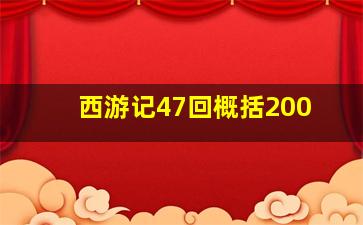 西游记47回概括200